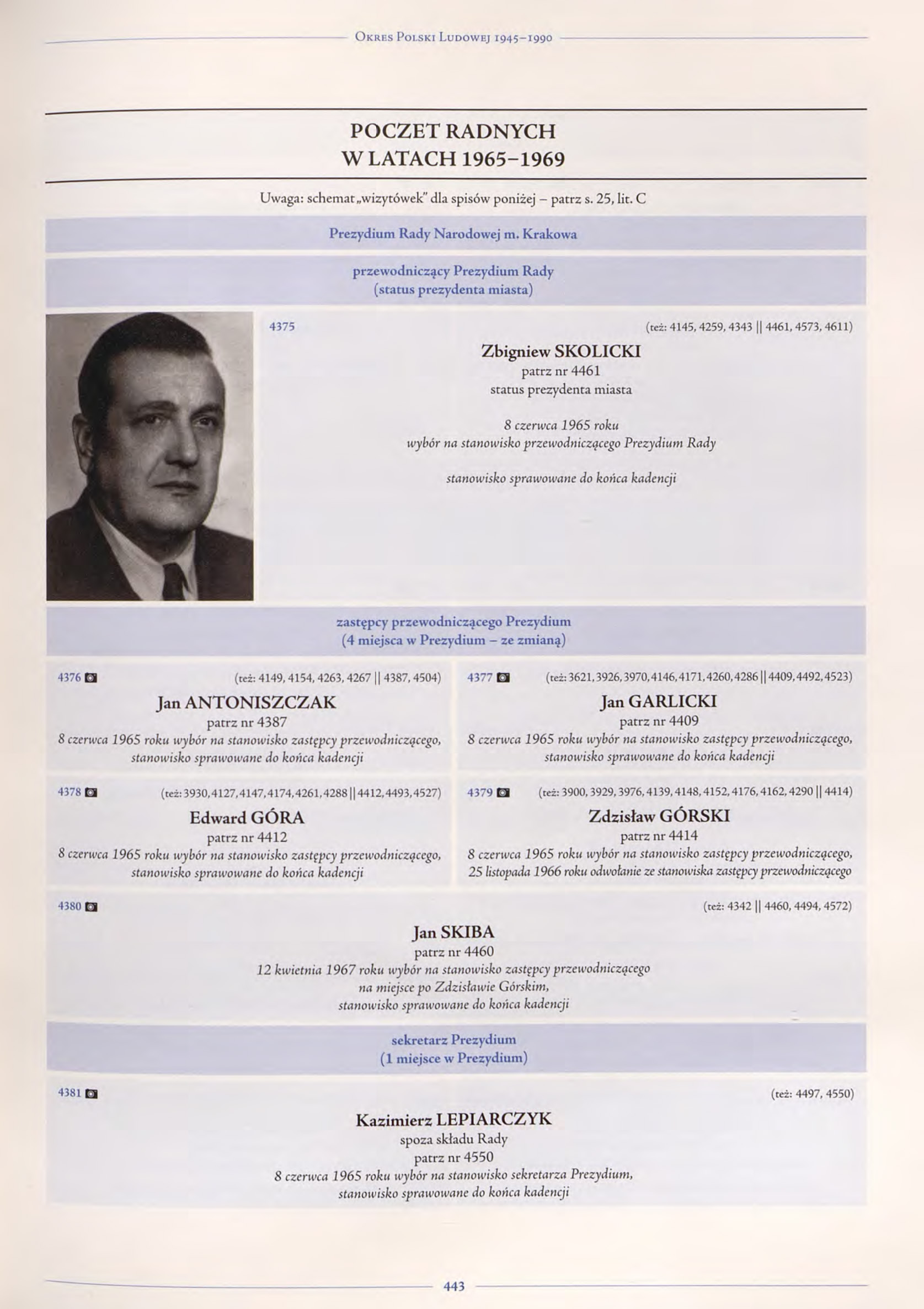 Okres Polski Ludowej 1945–1990

POCZET RADNYCH
W LATACH 1965–1969

Uwaga: schemat „wizytówek" dla spisów poniżej – patrz s. 25, lit. C

Prezydium Rady Narodowej m. Krakowa

przewodniczący Prezydium Rady
(status prezydenta miasta)

4375 (też: 4145, 4259, 4343 || 4461, 4573, 4611)

Zbigniew SKOLICKI
patrz nr 4461
status prezydenta miasta

8 czerwca 1965 roku
wybór na stanowisko przewodniczącego Prezydium Rady

stanowisko sprawowane do końca kadencji

zastępcy przewodniczącego Prezydium
(4 miejsca w Prezydium – ze zmianą)

4376 (też: 4149, 4154, 4263, 4267 || 4387, 4504)

Jan ANTONISZCZAK
patrz nr 4387
8 czerwca 1965 roku wybór na stanowisko zastępcy przewodniczącego, stanowisko sprawowane do końca kadencji

4377 (też: 3621, 3926, 3970, 4146, 4171, 4260, 4286 || 4409, 4492, 4523)

Jan GARLICKI
patrz nr 4409
8 czerwca 1965 roku wybór na stanowisko zastępcy przewodniczącego, stanowisko sprawowane do końca kadencji

4378 (też: 3930, 4127, 4147, 4174, 4261, 4288 || 4412, 4493, 4527)

Edward GÓRA
patrz nr 4412
8 czerwca 1965 roku wybór na stanowisko zastępcy przewodniczącego, stanowisko sprawowane do końca kadencji

4379 (też: 3900, 3929, 3976, 4139, 4148, 4152, 4176, 4162, 4290 || 4414)

Zdzisław GÓRSKI
patrz nr 4414
8 czerwca 1965 roku wybór na stanowisko zastępcy przewodniczącego, 25 listopada 1966 roku odwołanie ze stanowiska zastępcy przewodniczącego

4380 (też: 4342 || 4460, 4494, 4572)

Jan SKIBA
patrz nr 4460
12 kwietnia 1967 roku wybór na stanowisko zastępcy przewodniczącego na miejsce po Zdzisławie Górskim, stanowisko sprawowane do końca kadencji

sekretarz Prezydium
(1 miejsce w Prezydium)

4381 (też: 4497, 4550)

Kazimierz LEPIARCZYK
spoza składu Rady
patrz nr 4550
8 czerwca 1965 roku wybór na stanowisko sekretarza Prezydium, stanowisko sprawowane do końca kadencji

443